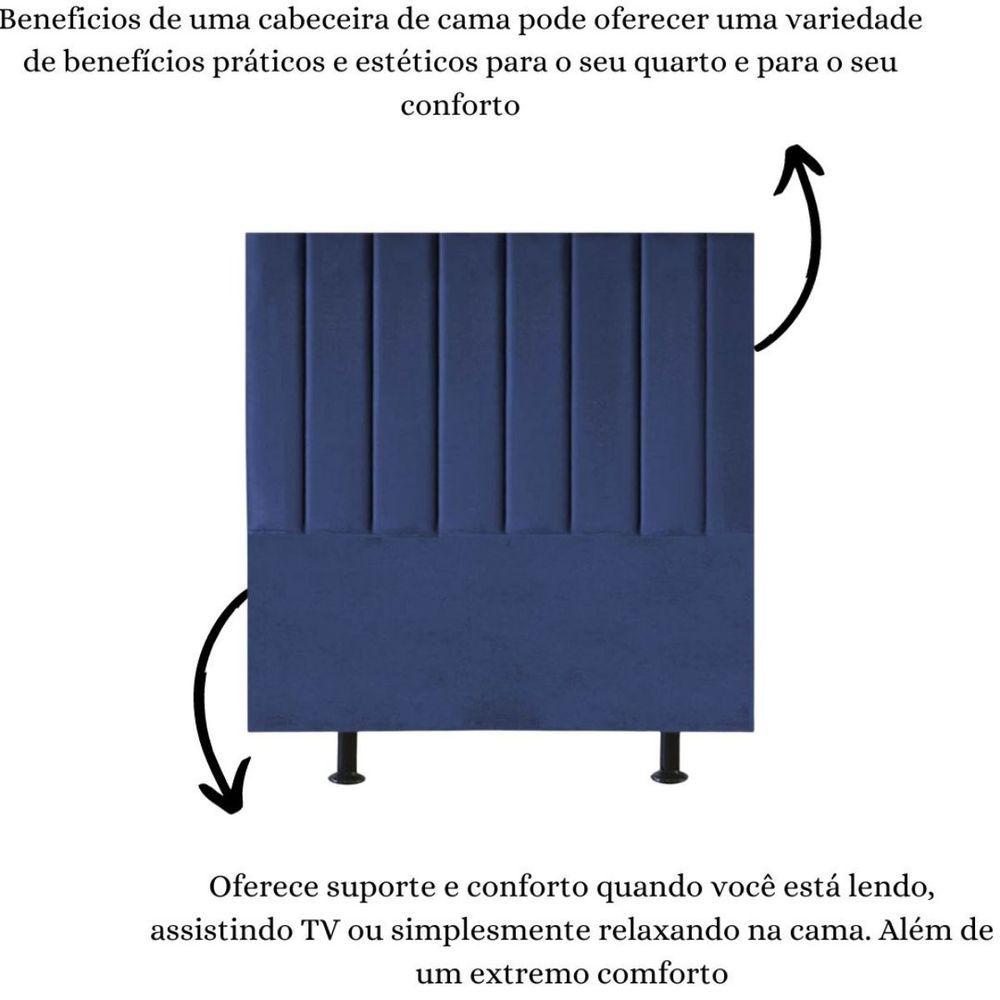 Beneficios de uma cabeceira de cama pode oferecer uma variedade de benefícios práticos e estéticos para o seu quarto e para o seu conforto

Oferece suporte e conforto quando você está lendo, assistindo TV ou simplesmente relaxando na cama. Além de um extremo comforto